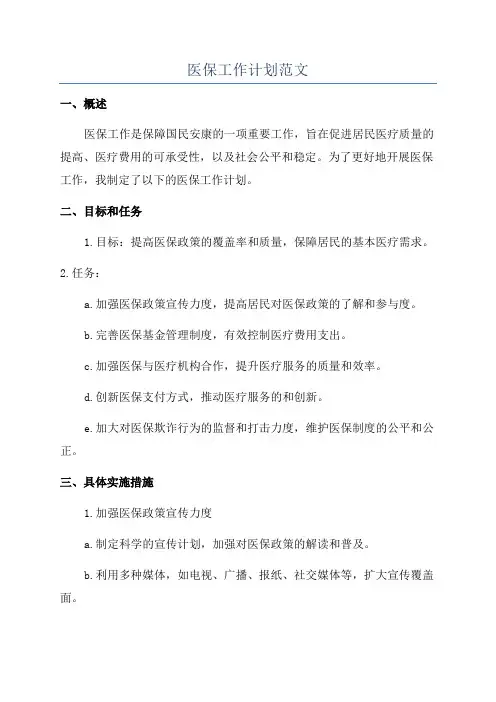 医保工作计划范文

一、概述

医保工作是保障国民安康的一项重要工作，旨在促进居民医疗质量的提高、医疗费用的可承受性，以及社会公平和稳定。为了更好地开展医保工作，我制定了以下的医保工作计划。

二、目标和任务

1.目标：提高医保政策的覆盖率和质量，保障居民的基本医疗需求。

2.任务：

a.加强医保政策宣传力度，提高居民对医保政策的了解和参与度。

b.完善医保基金管理制度，有效控制医疗费用支出。

c.加强医保与医疗机构合作，提升医疗服务的质量和效率。

d.创新医保支付方式，推动医疗服务的和创新。

e.加大对医保欺诈行为的监督和打击力度，维护医保制度的公平和公正。

三、具体实施措施

1.加强医保政策宣传力度

a.制定科学的宣传计划，加强对医保政策的解读和普及。

b.利用多种媒体，如电视、广播、报纸、社交媒体等，扩大宣传覆盖面。